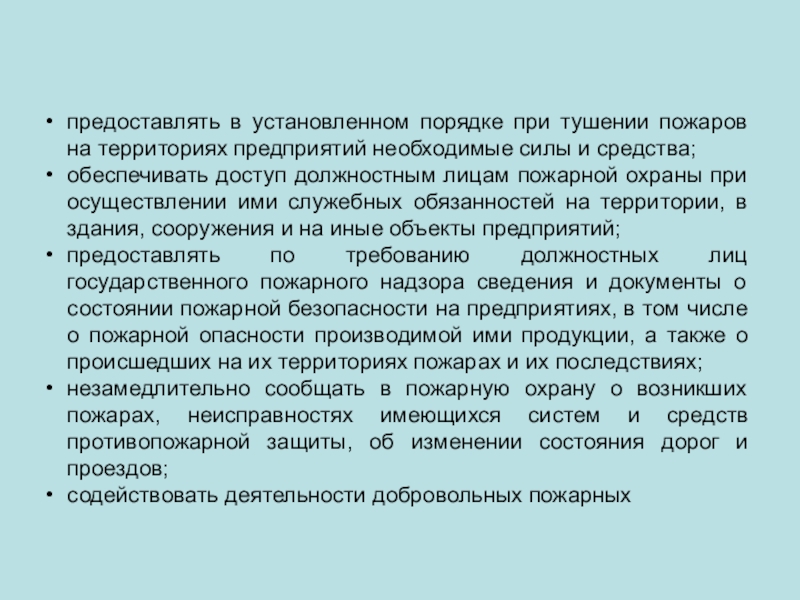 • предоставлять в установленном порядке при тушении пожаров на территориях предприятий необходимые силы и средства;
• обеспечивать доступ должностным лицам пожарной охраны при осуществлении ими служебных обязанностей на территории, в здания, сооружения и на иные объекты предприятий;
• предоставлять по требованию должностных лиц государственного пожарного надзора сведения и документы о состоянии пожарной безопасности на предприятиях, в том числе о пожарной опасности производимой ими продукции, а также о происшедших на их территориях пожарах и их последствиях;
• незамедлительно сообщать в пожарную охрану о возникших пожарах, неисправностях имеющихся систем и средств противопожарной защиты, об изменении состояния дорог и проездов;
• содействовать деятельности добровольных пожарных